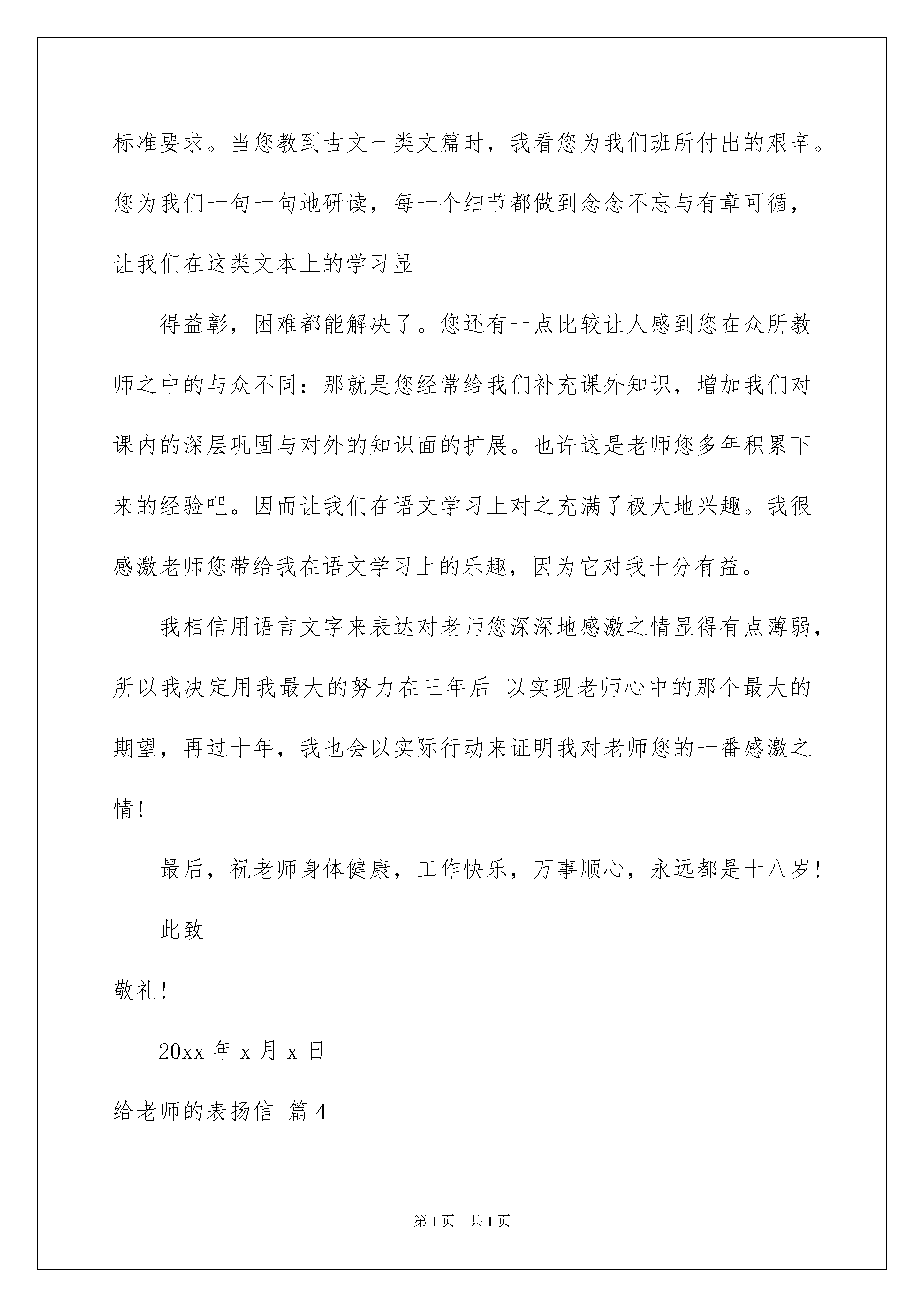 标准要求。当您教到古文一类文篇时，我看您为我们班所付出的艰辛。您为我们一句一句地研读，每一个细节都做到念念不忘与有章可循，让我们在这类文本上的学习显

得益彰，困难都能解决了。您还有一点比较让人感到您在众所教师之中的与众不同：那就是您经常给我们补充课外知识，增加我们对课内的深层巩固与对外的知识面的扩展。也许这是老师您多年积累下来的经验吧。因而让我们在语文学习上对之充满了极大地兴趣。我很感激老师您带给我在语文学习上的乐趣，因为它对我十分有益。

我相信用语言文字来表达对老师您深深地感激之情显得有点薄弱，所以我决定用我最大的努力在三年后 以实现老师心中的那个最大的期望，再过十年，我也会以实际行动来证明我对老师您的一番感激之情！

最后，祝老师身体健康，工作快乐，万事顺心，永远都是十八岁！

此致

敬礼！

20xx 年 x 月 x 日

给老师的表扬信 篇 4

第 1 页 共 1 页